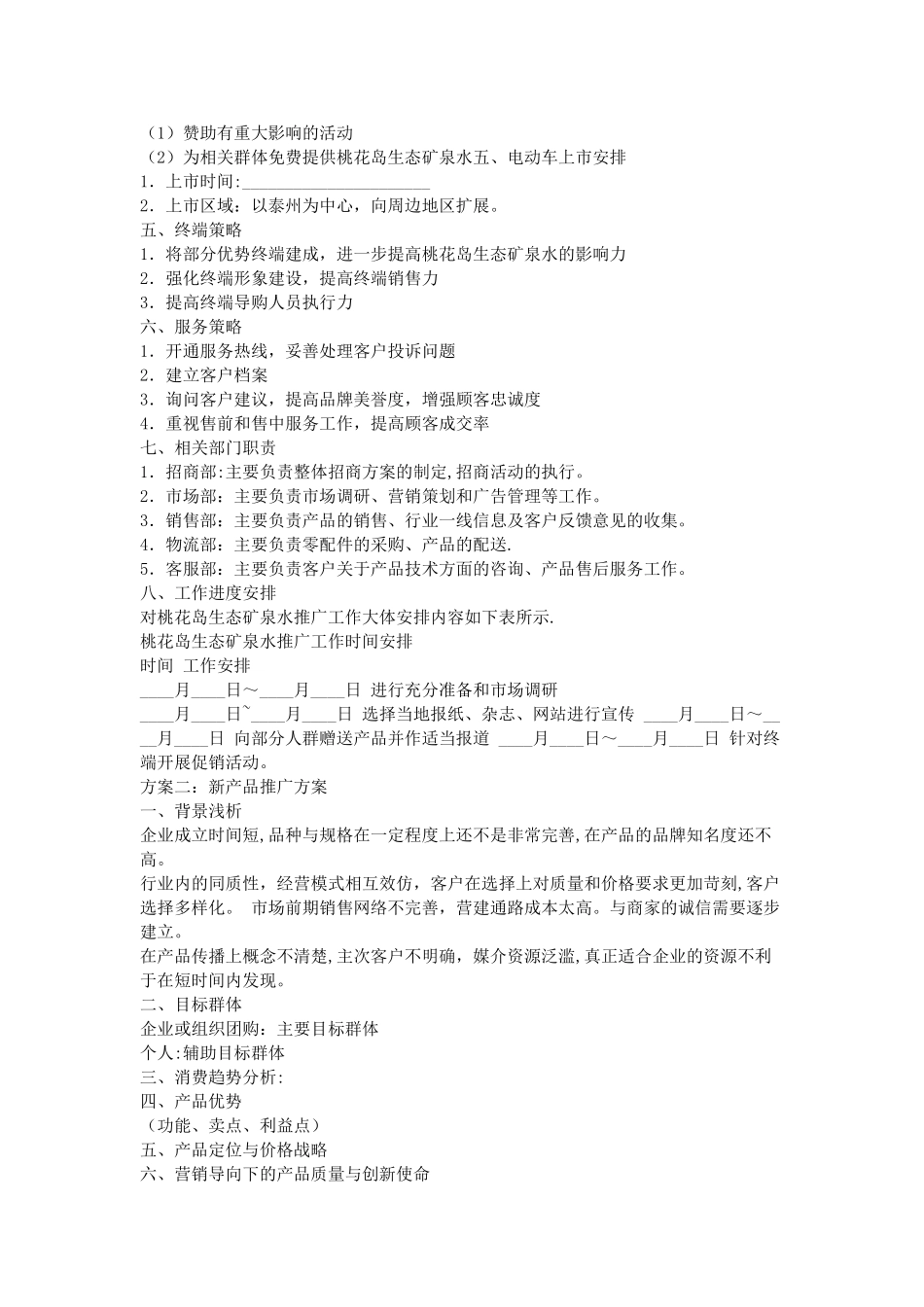 （1）赞助有重大影响的活动
（2）为相关群体免费提供桃花岛生态矿泉水五、电动车上市安排
1．上市时间:______________________
2．上市区域：以泰州为中心，向周边地区扩展。
五、终端策略
1．将部分优势终端建成，进一步提高桃花岛生态矿泉水的影响力
2．强化终端形象建设，提高终端销售力
3．提高终端导购人员执行力
六、服务策略
1．开通服务热线，妥善处理客户投诉问题
2．建立客户档案
3．询问客户建议，提高品牌美誉度，增强顾客忠诚度
4．重视售前和售中服务工作，提高顾客成交率
七、相关部门职责
1．招商部:主要负责整体招商方案的制定,招商活动的执行。
2．市场部：主要负责市场调研、营销策划和广告管理等工作。
3．销售部：主要负责产品的销售、行业一线信息及客户反馈意见的收集。
4．物流部：主要负责零配件的采购、产品的配送.
5．客服部：主要负责客户关于产品技术方面的咨询、产品售后服务工作。
八、工作进度安排
对桃花岛生态矿泉水推广工作大体安排内容如下表所示.
桃花岛生态矿泉水推广工作时间安排
时间 工作安排
____月____日～____月____日 进行充分准备和市场调研
____月____日~____月____日 选择当地报纸、杂志、网站进行宣传 ____月____日～____月____日 向部分人群赠送产品并作适当报道 ____月____日～____月____日 针对终端开展促销活动。
方案二：新产品推广方案
一、背景浅析
企业成立时间短,品种与规格在一定程度上还不是非常完善,在产品的品牌知名度还不高。
行业内的同质性，经营模式相互效仿，客户在选择上对质量和价格要求更加苛刻,客户选择多样化。 市场前期销售网络不完善，营建通路成本太高。与商家的诚信需要逐步建立。
在产品传播上概念不清楚,主次客户不明确，媒介资源泛滥,真正适合企业的资源不利于在短时间内发现。
二、目标群体
企业或组织团购：主要目标群体
个人:辅助目标群体
三、消费趋势分析:
四、产品优势
（功能、卖点、利益点）
五、产品定位与价格战略
六、营销导向下的产品质量与创新使命